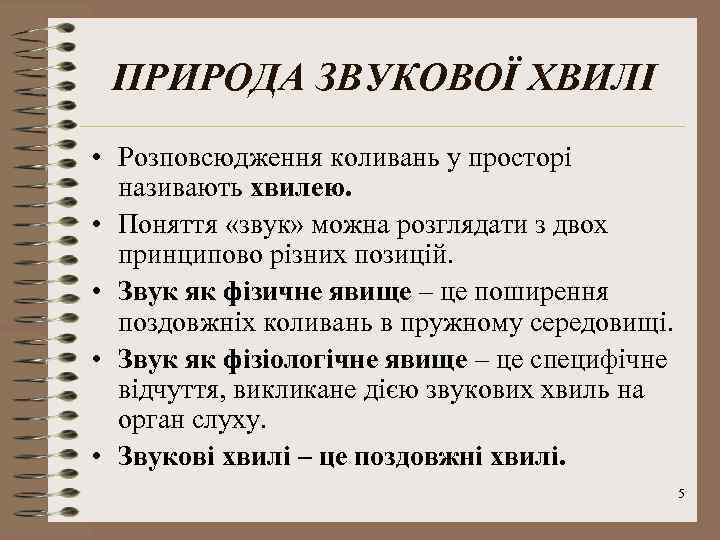 ПРИРОДА ЗВУКОВОЇ ХВИЛІ

• Розповсюдження коливань у просторі називають хвилею.
• Поняття «звук» можна розглядати з двох принципово різних позицій.
• Звук як фізичне явище – це поширення поздовжніх коливань в пружному середовищі.
• Звук як фізіологічне явище – це специфічне відчуття, викликане дією звукових хвиль на орган слуху.
• Звукові хвилі – це поздовжні хвилі.

5